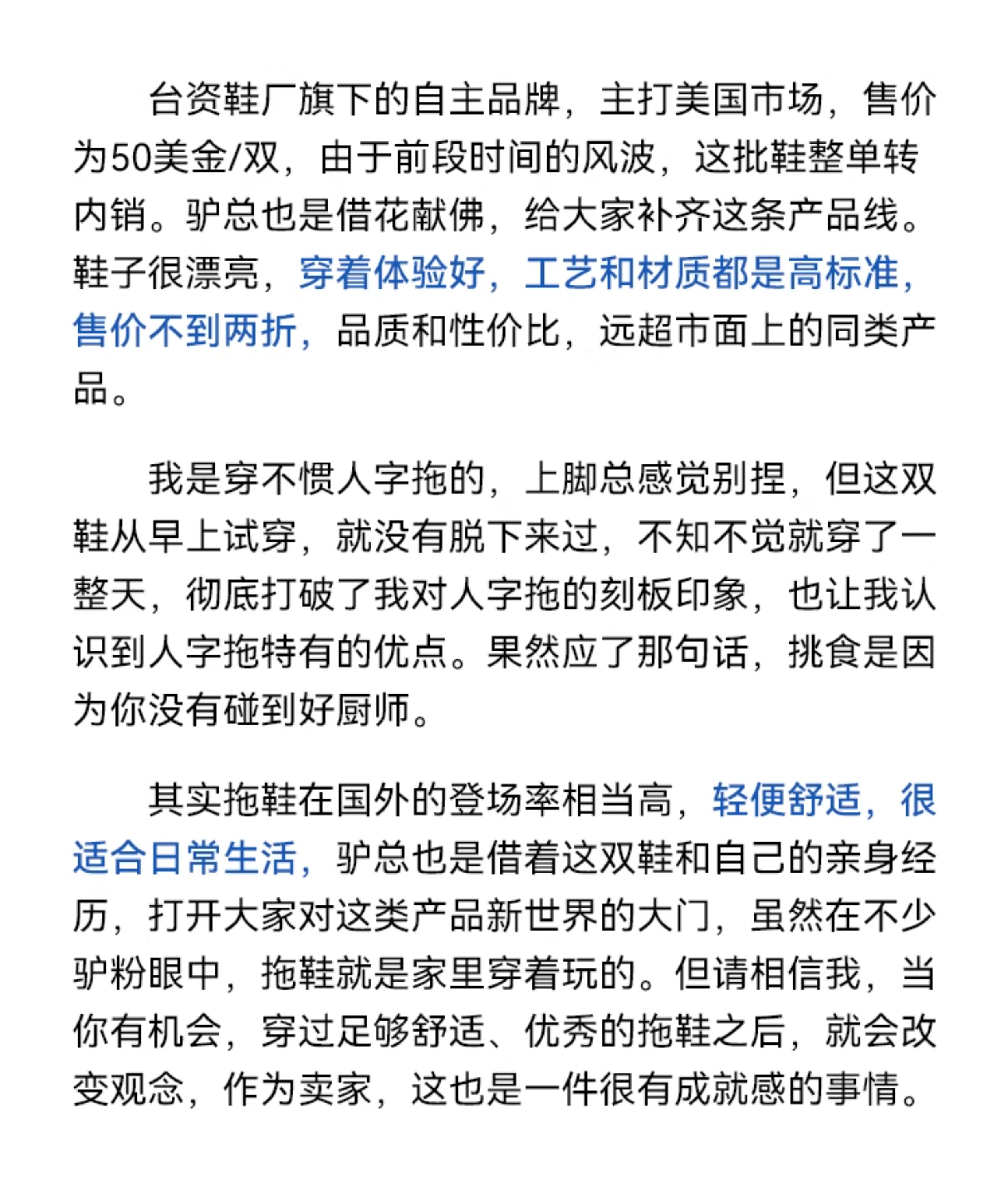 台资鞋厂旗下的自主品牌，主打美国市场，售价为50美金/双，由于前段时间的风波，这批鞋整单转内销。驴总也是借花献佛，给大家补齐这条产品线。鞋子很漂亮，穿着体验好，工艺和材质都是高标准，售价不到两折，品质和性价比，远超市面上的同类产品。

我是穿不惯人字拖的，上脚总感觉别捏，但这双鞋从早上试穿，就没有脱下来过，不知不觉就穿了一整天，彻底打破了我对人字拖的刻板印象，也让我认识到人字拖特有的优点。果然应了那句话，挑食是因为你没有碰到好厨师。

其实拖鞋在国外的登场率相当高，轻便舒适，很适合日常生活，驴总也是借着这双鞋和自己的亲身经历，打开大家对这类产品新世界的大门，虽然在不少驴粉眼中，拖鞋就是家里穿着玩的。但请相信我，当你有机会，穿过足够舒适、优秀的拖鞋之后，就会改变观念，作为卖家，这也是一件很有成就感的事情。